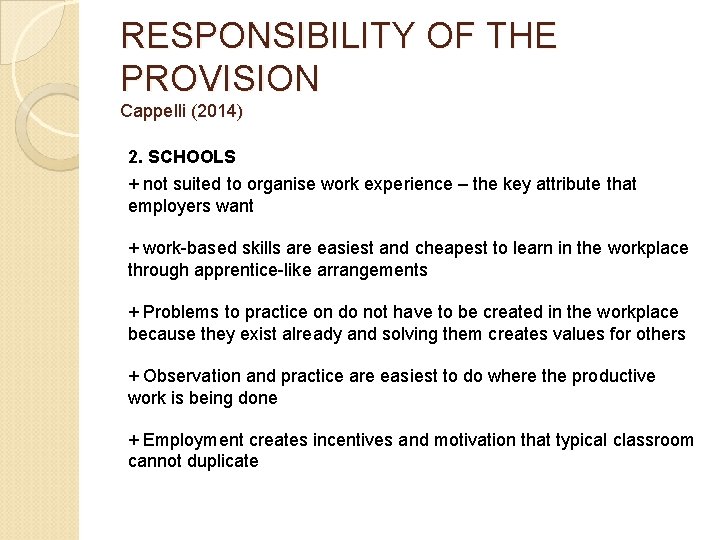 RESPONSIBILITY OF THE PROVISION
Cappelli (2014)

2. SCHOOLS

+ not suited to organise work experience – the key attribute that employers want

+ work-based skills are easiest and cheapest to learn in the workplace through apprentice-like arrangements

+ Problems to practice on do not have to be created in the workplace because they exist already and solving them creates values for others

+ Observation and practice are easiest to do where the productive work is being done

+ Employment creates incentives and motivation that typical classroom cannot duplicate